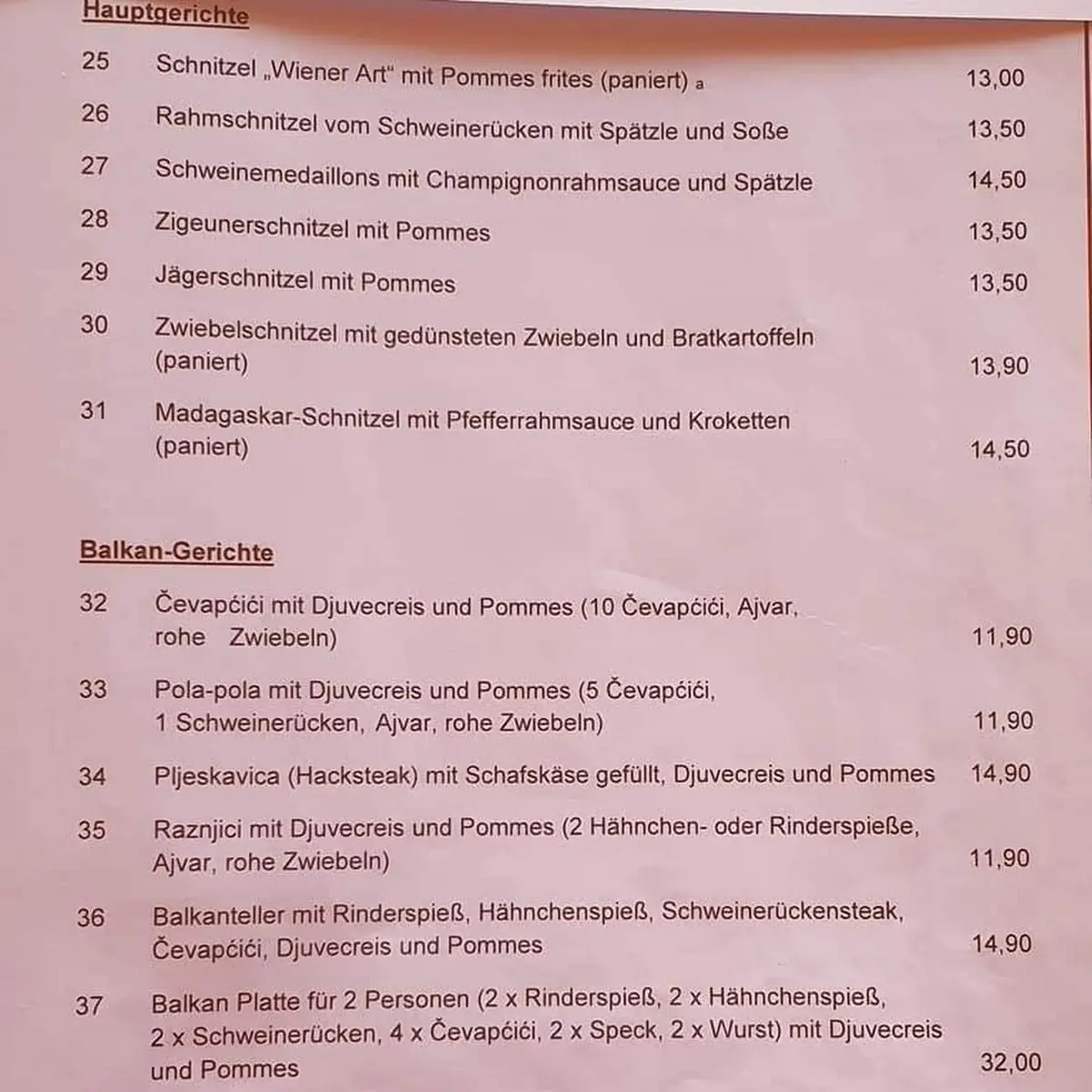 Hauptgerichte

| | | |
|---|---|---|
| 25 | Schnitzel „Wiener Art“ mit Pommes frites (paniert) a | 13,00 |
| 26 | Rahmschnitzel vom Schweinerücken mit Spätzle und Soße | 13,50 |
| 27 | Schweinemedaillons mit Champignonrahmsauce und Spätzle | 14,50 |
| 28 | Zigeunerschnitzel mit Pommes | 13,50 |
| 29 | Jägerschnitzel mit Pommes | 13,50 |
| 30 | Zwiebelschnitzel mit gedünsteten Zwiebeln und Bratkartoffeln (paniert) | 13,90 |
| 31 | Madagaskar-Schnitzel mit Pfefferrahmsauce und Kroketten (paniert) | 14,50 |

Balkan-Gerichte

| | | |
|---|---|---|
| 32 | Čevapćići mit Djuvecreis und Pommes (10 Čevapćići, Ajvar, rohe Zwiebeln) | 11,90 |
| 33 | Pola-pola mit Djuvecreis und Pommes (5 Čevapćići, 1 Schweinerücken, Ajvar, rohe Zwiebeln) | 11,90 |
| 34 | Pljeskavica (Hacksteak) mit Schafskäse gefüllt, Djuvecreis und Pommes | 14,90 |
| 35 | Raznjici mit Djuvecreis und Pommes (2 Hähnchen- oder Rinderspieße, Ajvar, rohe Zwiebeln) | 11,90 |
| 36 | Balkanteller mit Rinderspieß, Hähnchenspieß, Schweinerückensteak, Čevapćići, Djuvecreis und Pommes | 14,90 |
| 37 | Balkan Platte für 2 Personen (2 x Rinderspieß, 2 x Hähnchenspieß, 2 x Schweinerücken, 4 x Čevapćići, 2 x Speck, 2 x Wurst) mit Djuvecreis und Pommes | 32,00 |